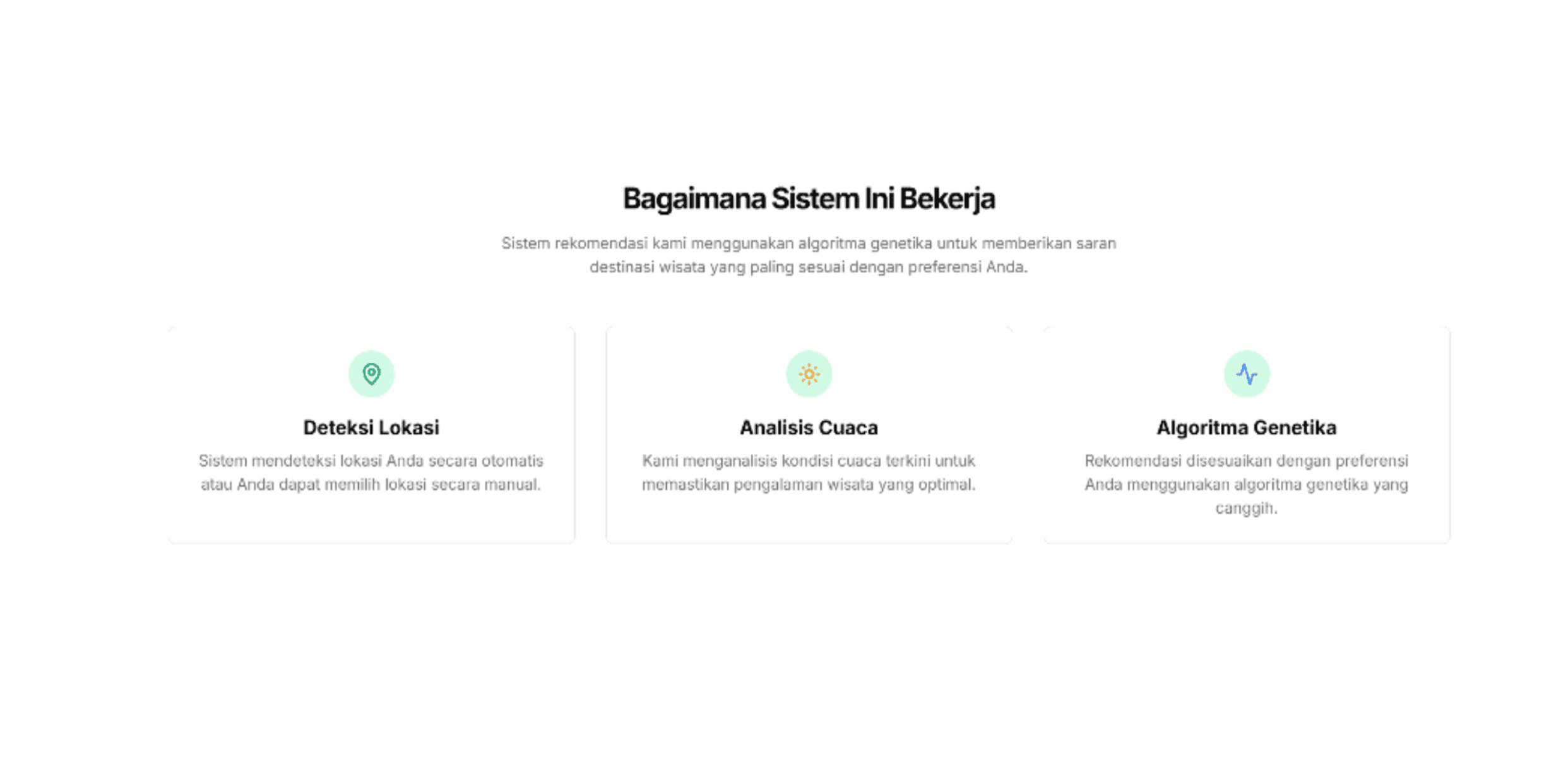 Bagaimana Sistem Ini Bekerja

Sistem rekomendasi kami menggunakan algoritma genetika untuk memberikan saran destinasi wisata yang paling sesuai dengan preferensi Anda.

Deteksi Lokasi

Sistem mendeteksi lokasi Anda secara otomatis atau Anda dapat memilih lokasi secara manual.

Analisis Cuaca

Kami menganalisis kondisi cuaca terkini untuk memastikan pengalaman wisata yang optimal.

Algoritma Genetika

Rekomendasi disesuaikan dengan preferensi Anda menggunakan algoritma genetika yang canggih.